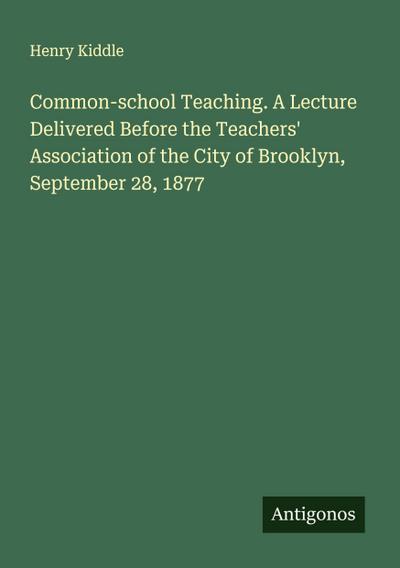 Henry Kiddle

Common-school Teaching. A Lecture Delivered Before the Teachers' Association of the City of Brooklyn, September 28, 1877

Antigonos